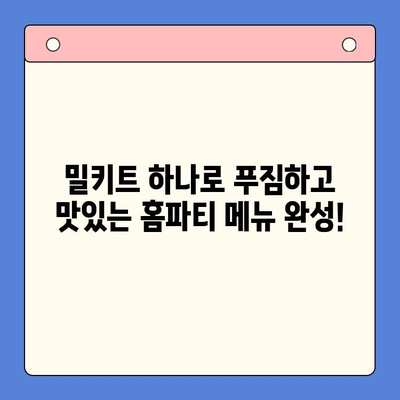 밀키트 하나로 푸짐하고
맛있는 홈파티 메뉴 완성!